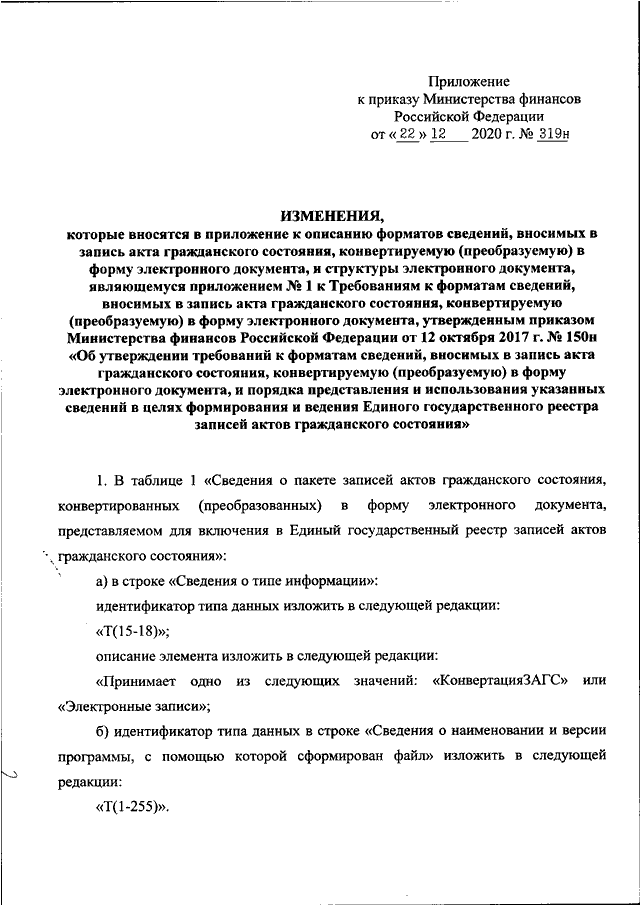 Приложение
к приказу Министерства финансов
Российской Федерации
от « 22 » 12 2020 г. № 319н

ИЗМЕНЕНИЯ,
которые вносятся в приложение к описанию форматов сведений, вносимых в запись акта гражданского состояния, конвертируемую (преобразуемую) в форму электронного документа, и структуры электронного документа, являющемуся приложением № 1 к Требованиям к форматам сведений, вносимых в запись акта гражданского состояния, конвертируемую (преобразуемую) в форму электронного документа, утвержденным приказом Министерства финансов Российской Федерации от 12 октября 2017 г. № 150н «Об утверждении требований к форматам сведений, вносимых в запись акта гражданского состояния, конвертируемую (преобразуемую) в форму электронного документа, и порядка представления и использования указанных сведений в целях формирования и ведения Единого государственного реестра записей актов гражданского состояния»

1. В таблице 1 «Сведения о пакете записей актов гражданского состояния, конвертированных (преобразованных) в форму электронного документа, представляемом для включения в Единый государственный реестр записей актов гражданского состояния»:

а) в строке «Сведения о типе информации»:

идентификатор типа данных изложить в следующей редакции:

«Т(15-18)»;

описание элемента изложить в следующей редакции:

«Принимает одно из следующих значений: «КонвертацияЗАГС» или «Электронные записи»;

б) идентификатор типа данных в строке «Сведения о наименовании и версии программы, с помощью которой сформирован файл» изложить в следующей редакции:

«Т(1-255)».